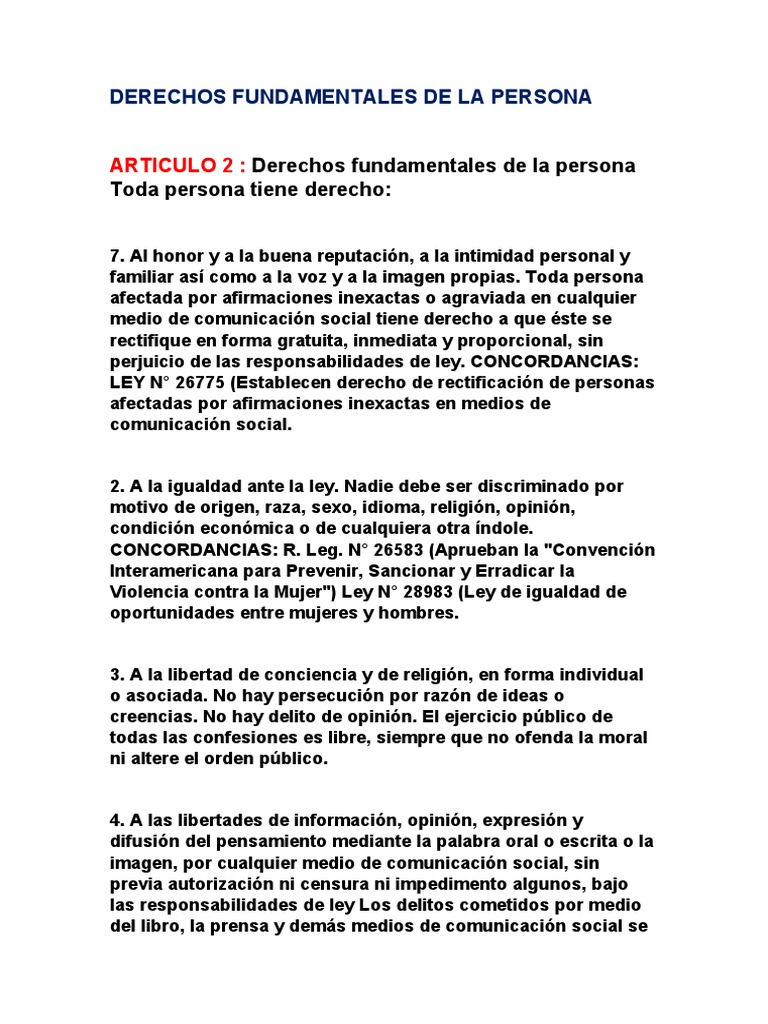 DERECHOS FUNDAMENTALES DE LA PERSONA

ARTICULO 2 : Derechos fundamentales de la persona
Toda persona tiene derecho:

7. Al honor y a la buena reputación, a la intimidad personal y familiar así como a la voz y a la imagen propias. Toda persona afectada por afirmaciones inexactas o agraviada en cualquier medio de comunicación social tiene derecho a que éste se rectifique en forma gratuita, inmediata y proporcional, sin perjuicio de las responsabilidades de ley. CONCORDANCIAS: LEY N° 26775 (Establecen derecho de rectificación de personas afectadas por afirmaciones inexactas en medios de comunicación social.

2. A la igualdad ante la ley. Nadie debe ser discriminado por motivo de origen, raza, sexo, idioma, religión, opinión, condición económica o de cualquiera otra índole. CONCORDANCIAS: R. Leg. N° 26583 (Aprueban la "Convención Interamericana para Prevenir, Sancionar y Erradicar la Violencia contra la Mujer") Ley N° 28983 (Ley de igualdad de oportunidades entre mujeres y hombres.

3. A la libertad de conciencia y de religión, en forma individual o asociada. No hay persecución por razón de ideas o creencias. No hay delito de opinión. El ejercicio público de todas las confesiones es libre, siempre que no ofenda la moral ni altere el orden público.

4. A las libertades de información, opinión, expresión y difusión del pensamiento mediante la palabra oral o escrita o la imagen, por cualquier medio de comunicación social, sin previa autorización ni censura ni impedimento algunos, bajo las responsabilidades de ley Los delitos cometidos por medio del libro, la prensa y demás medios de comunicación social se